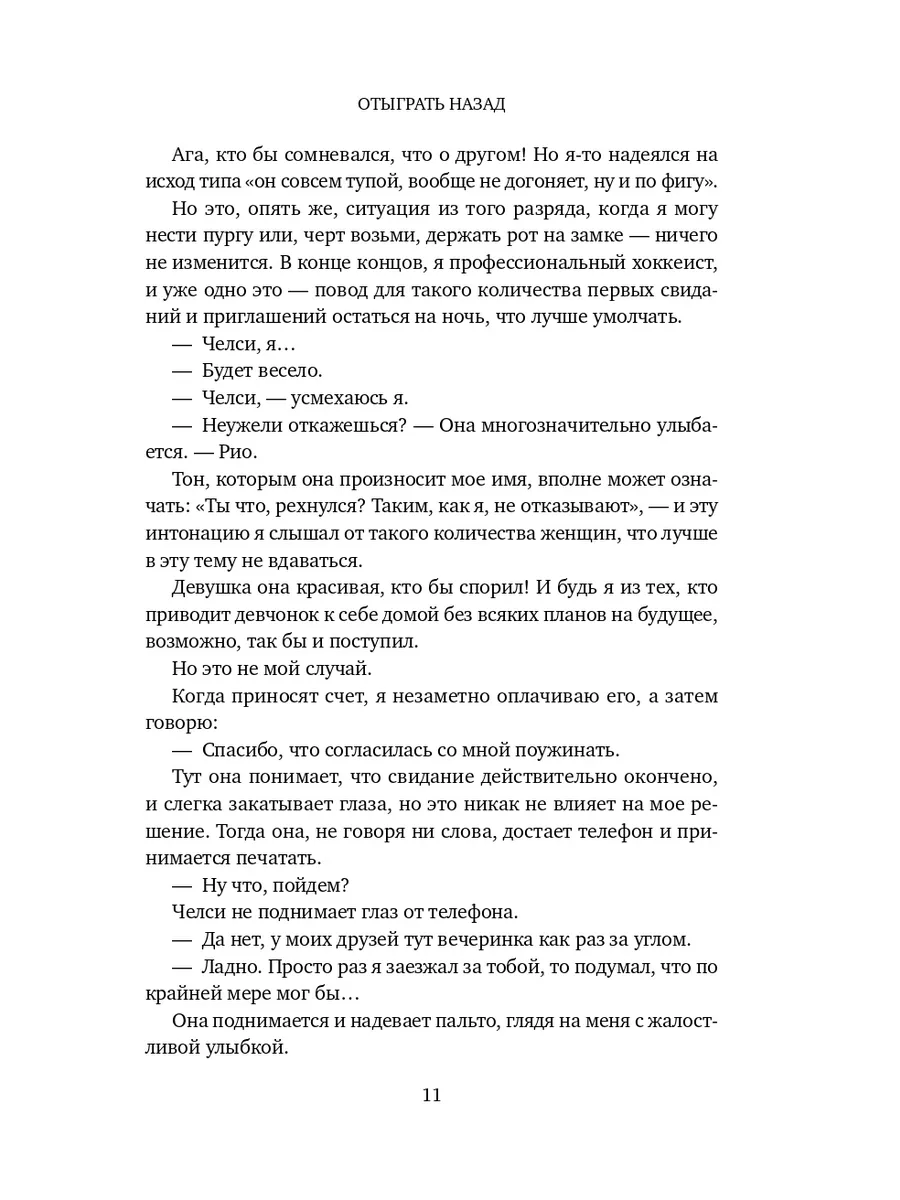 ОТЫГРАТЬ НАЗАД

Ага, кто бы сомневался, что о другом! Но я-то надеялся на исход типа «он совсем тупой, вообще не догоняет, ну и по фигу».

Но это, опять же, ситуация из того разряда, когда я могу нести пургу или, черт возьми, держать рот на замке — ничего не изменится. В конце концов, я профессиональный хоккеист, и уже одно это — повод для такого количества первых свиданий и приглашений остаться на ночь, что лучше умолчать.

— Челси, я…

— Будет весело.

— Челси, — усмехаюсь я.

— Неужели откажешься? — Она многозначительно улыбается. — Рио.

Тон, которым она произносит мое имя, вполне может означать: «Ты что, рехнулся? Таким, как я, не отказывают», — и эту интонацию я слышал от такого количества женщин, что лучше в эту тему не вдаваться.

Девушка она красивая, кто бы спорил! И будь я из тех, кто приводит девчонок к себе домой без всяких планов на будущее, возможно, так бы и поступил.

Но это не мой случай.

Когда приносят счет, я незаметно оплачиваю его, а затем говорю:

— Спасибо, что согласилась со мной поужинать.

Тут она понимает, что свидание действительно окончено, и слегка закатывает глаза, но это никак не влияет на мое решение. Тогда она, не говоря ни слова, достает телефон и принимается печатать.

— Ну что, пойдем?

Челси не поднимает глаз от телефона.

— Да нет, у моих друзей тут вечеринка как раз за углом.

— Ладно. Просто раз я заезжал за тобой, то подумал, что по крайней мере мог бы…

Она поднимается и надевает пальто, глядя на меня с жалостливой улыбкой.

11